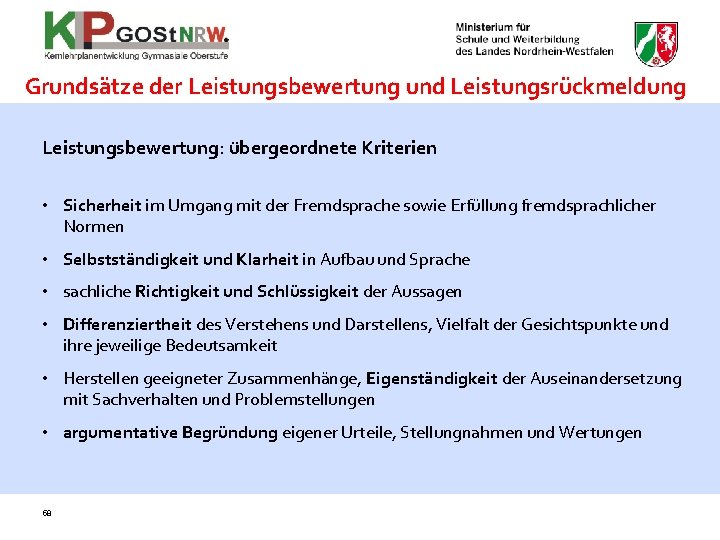 KLP GOStNRW.
Kernlehrplanentwicklung Gymnasiale Oberstufe

Ministerium für Schule und Weiterbildung des Landes Nordrhein-Westfalen

Grundsätze der Leistungsbewertung und Leistungsrückmeldung

Leistungsbewertung: übergeordnete Kriterien

• Sicherheit im Umgang mit der Fremdsprache sowie Erfüllung fremdsprachlicher Normen

• Selbstständigkeit und Klarheit in Aufbau und Sprache

• sachliche Richtigkeit und Schlüssigkeit der Aussagen

• Differenziertheit des Verstehens und Darstellens, Vielfalt der Gesichtspunkte und ihre jeweilige Bedeutsamkeit

• Herstellen geeigneter Zusammenhänge, Eigenständigkeit der Auseinandersetzung mit Sachverhalten und Problemstellungen

• argumentative Begründung eigener Urteile, Stellungnahmen und Wertungen

68